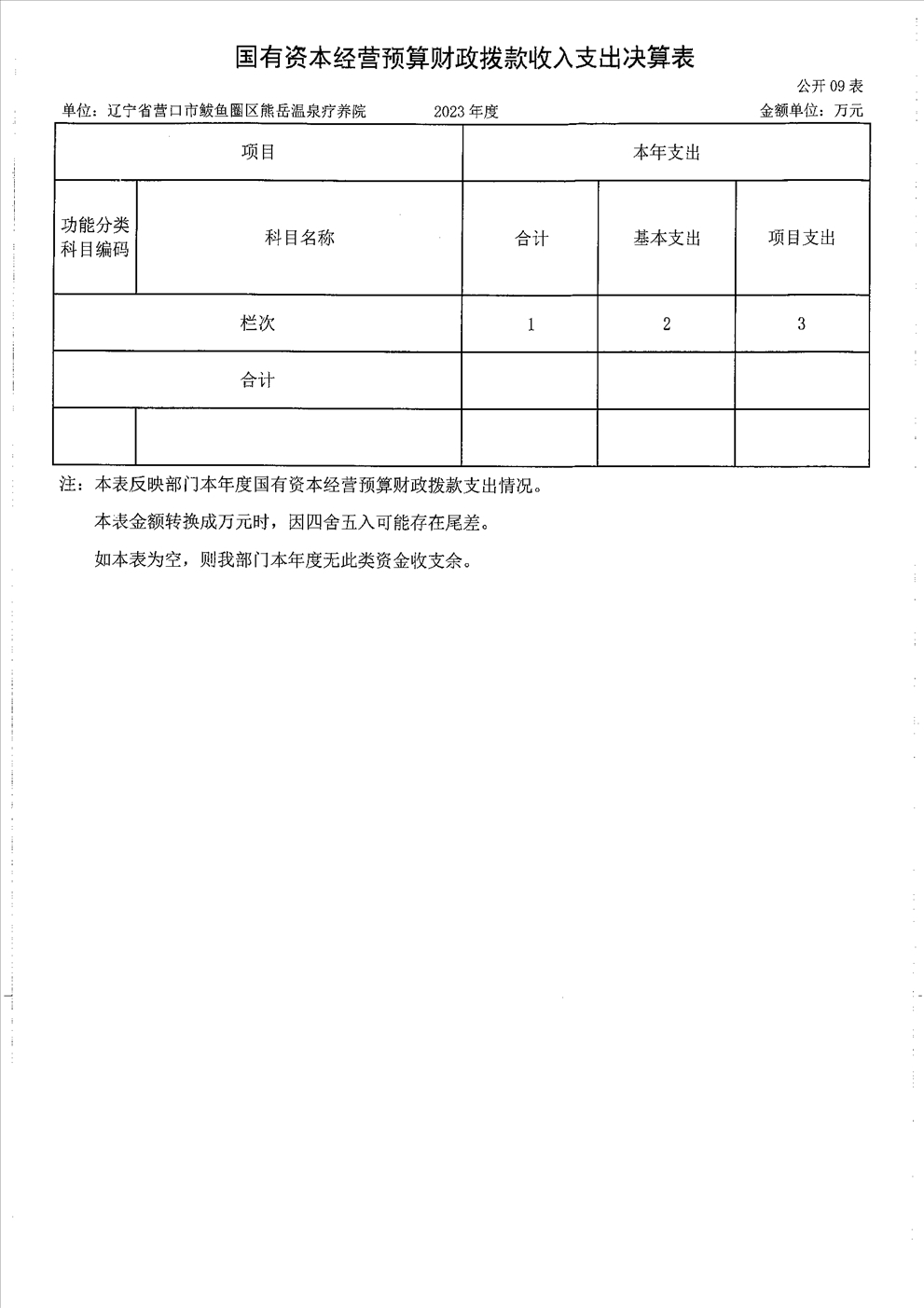 国有资本经营预算财政拨款收入支出决算表

公开 09 表

单位：辽宁省营口市鲅鱼圈区熊岳温泉疗养院　　2023 年度　　金额单位：万元

| 项目 | | 本年支出 | | |
|---|---|---|---|---|
| 功能分类科目编码 | 科目名称 | 合计 | 基本支出 | 项目支出 |
| 栏次 | | 1 | 2 | 3 |
| 合计 | | | | |
| | | | | |

注：本表反映部门本年度国有资本经营预算财政拨款支出情况。

本表金额转换成万元时，因四舍五入可能存在尾差。

如本表为空，则我部门本年度无此类资金收支余。